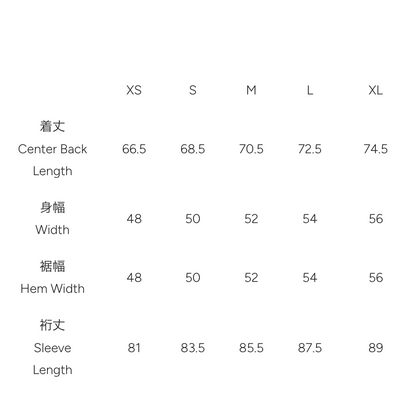 |  | XS | S | M | L | XL |
|---|---|---|---|---|---|
| 着丈 Center Back Length | 66.5 | 68.5 | 70.5 | 72.5 | 74.5 |
| 身幅 Width | 48 | 50 | 52 | 54 | 56 |
| 裾幅 Hem Width | 48 | 50 | 52 | 54 | 56 |
| 裄丈 Sleeve Length | 81 | 83.5 | 85.5 | 87.5 | 89 |